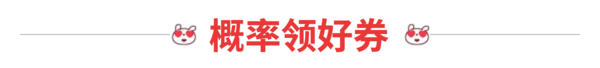 概率领好券